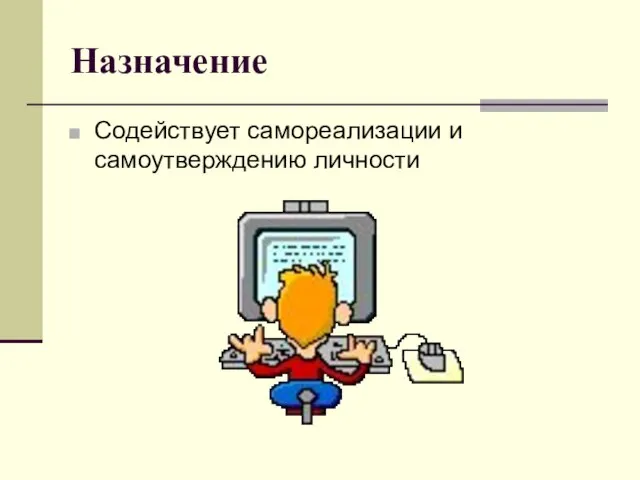 Назначение

Содействует самореализации и самоутверждению личности